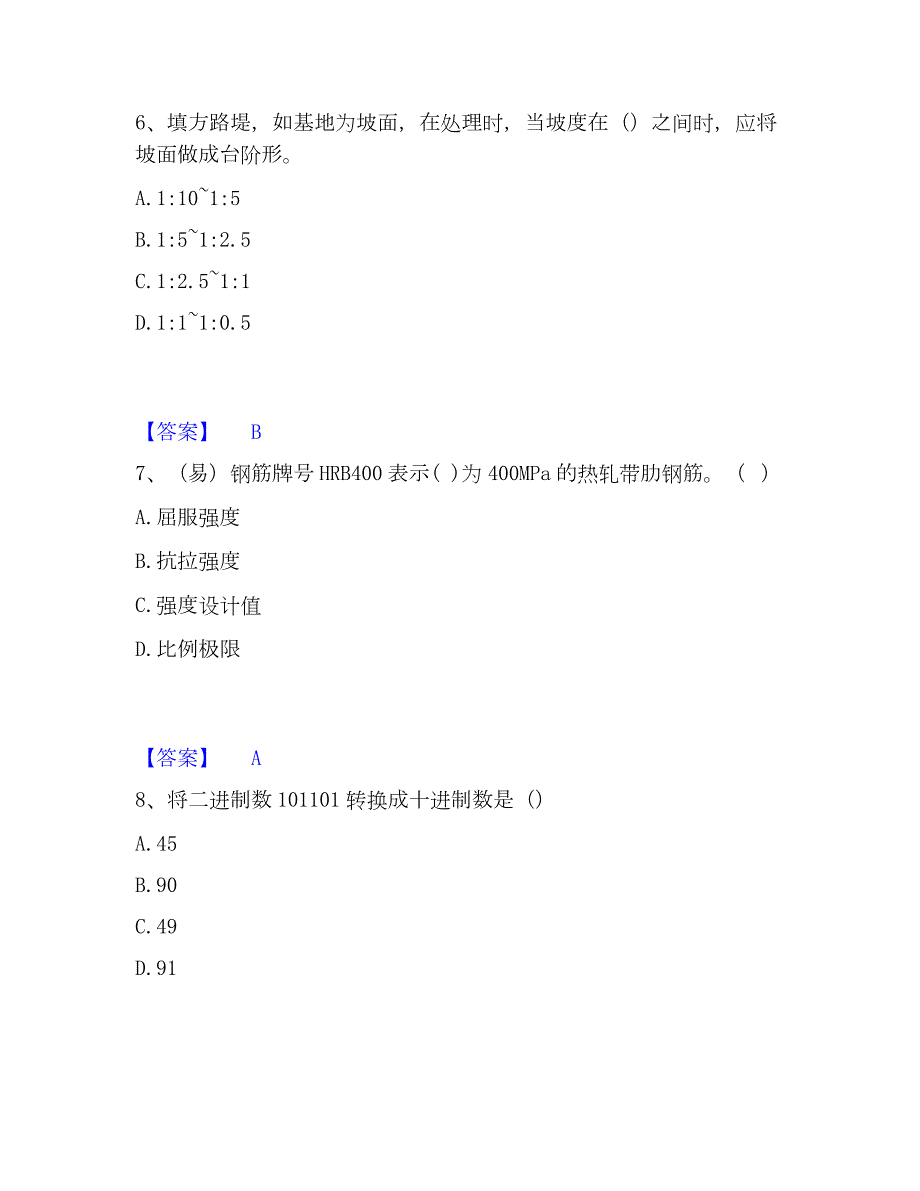 6、填方路堤，如基地为坡面，在处理时，当坡度在（）之间时，应将坡面做成台阶形。

A. 1:10~1:5

B. 1:5~1:2.5

C. 1:2.5~1:1

D. 1:1~1:0.5

【答案】 B

7、（易）钢筋牌号 HRB400 表示( )为 400MPa 的热轧带肋钢筋。（ ）

A. 屈服强度

B. 抗拉强度

C. 强度设计值

D. 比例极限

【答案】 A

8、将二进制数 101101 转换成十进制数是（）

A. 45

B. 90

C. 49

D. 91